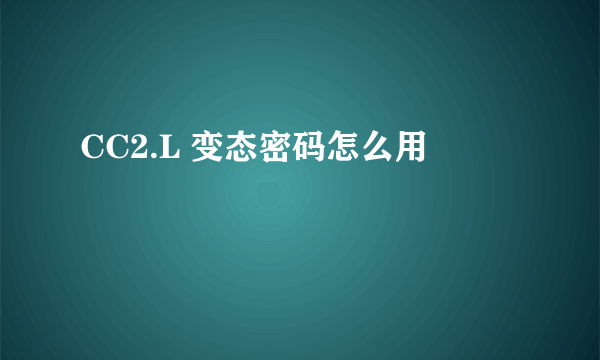 CC2.L 变态密码怎么用